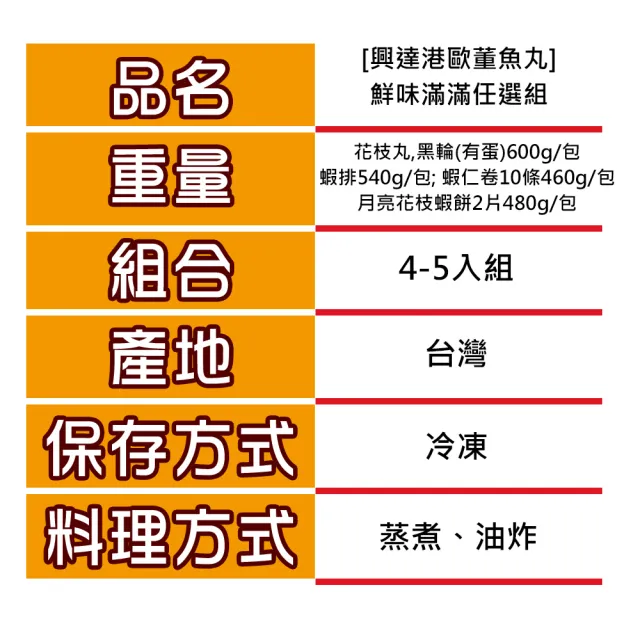 | 品名 | [興達港歐董魚丸] 鮮味滿滿任選組 |
|---|---|
| 重量 | 花枝丸,黑輪(有蛋)600g/包 蝦排540g/包; 蝦仁卷10條460g/包 月亮花枝蝦餅2片480g/包 |
| 組合 | 4-5入組 |
| 產地 | 台灣 |
| 保存方式 | 冷凍 |
| 料理方式 | 蒸煮、油炸 |